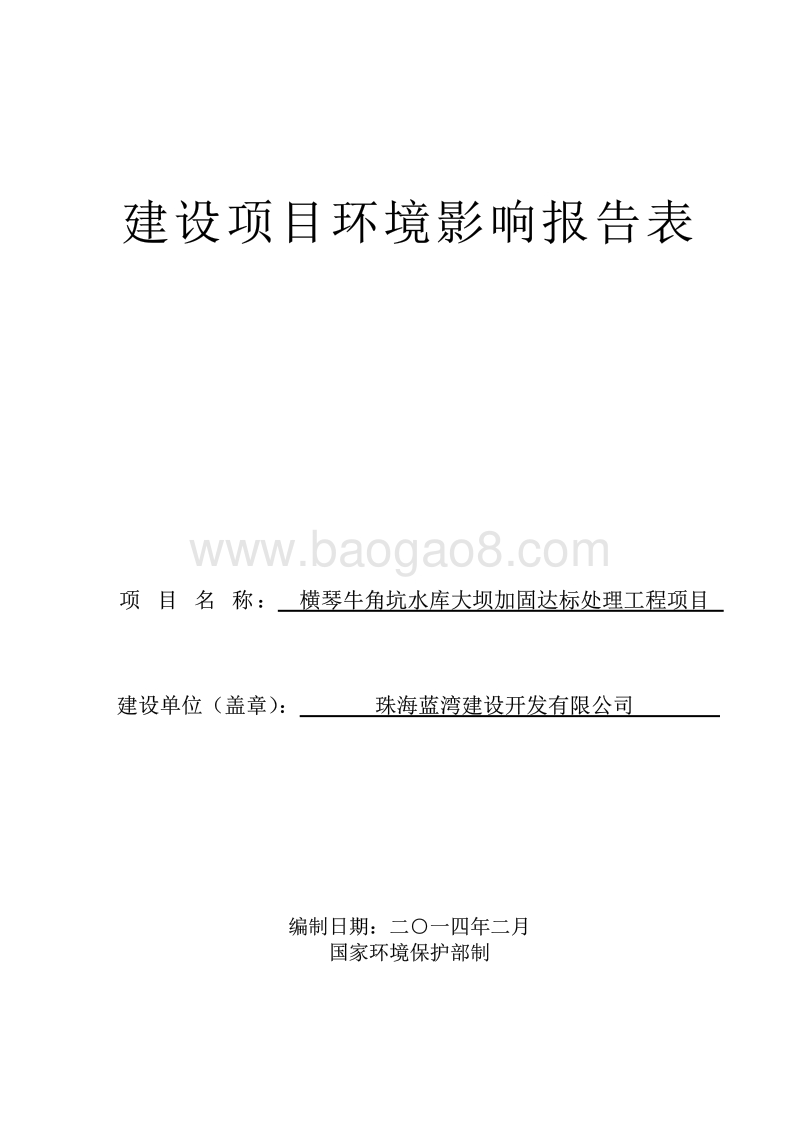 建设项目环境影响报告表

www.baogao8.com

项 目 名 称： 横琴牛角坑水库大坝加固达标处理工程项目

建设单位（盖章）： 珠海蓝湾建设开发有限公司

编制日期：二〇一四年二月
国家环境保护部制